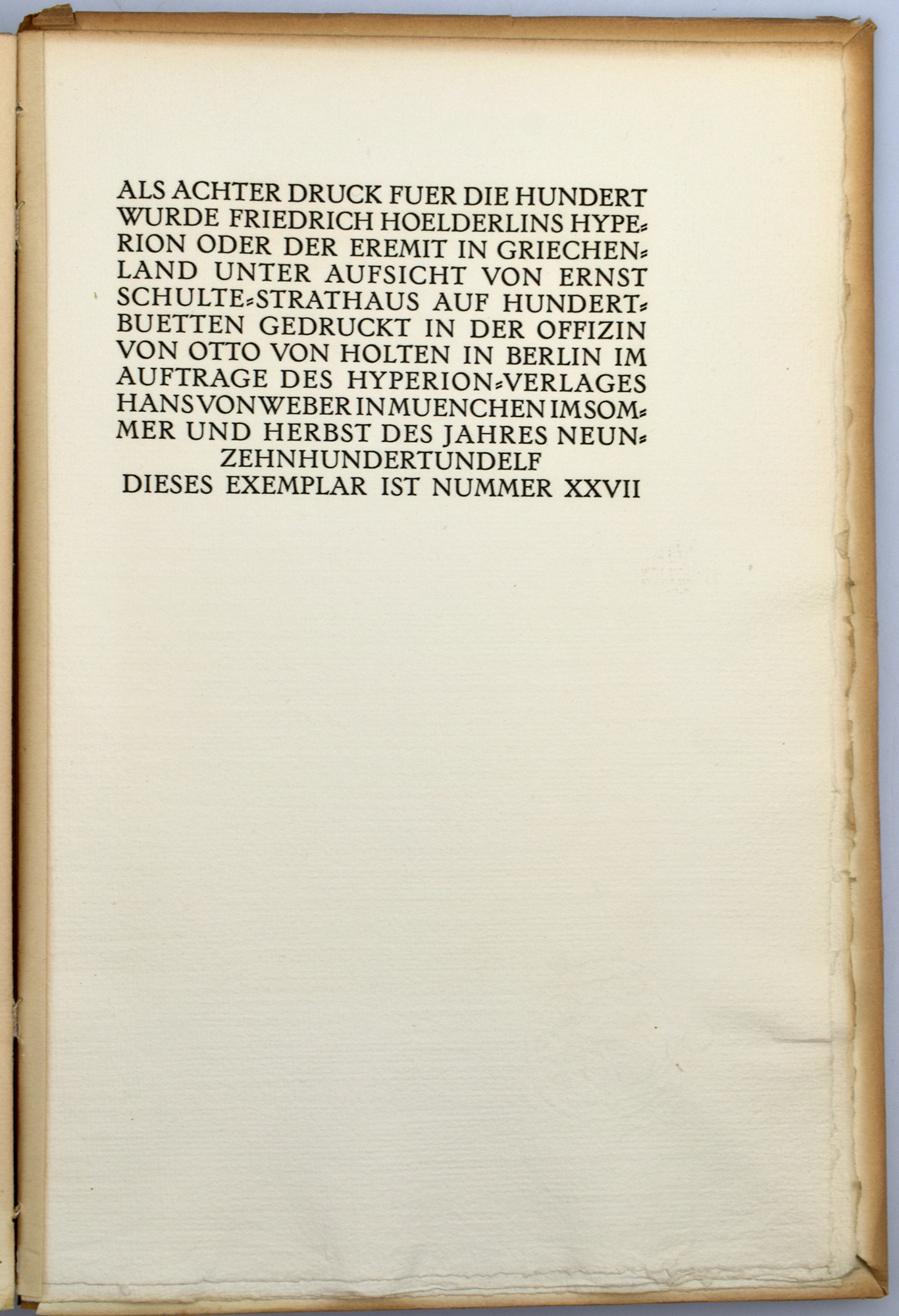 ALS ACHTER DRUCK FUER DIE HUNDERT WURDE FRIEDRICH HOELDERLINS HYPERION ODER DER EREMIT IN GRIECHENLAND UNTER AUFSICHT VON ERNST SCHULTE-STRATHAUS AUF HUNDERTBUETTEN GEDRUCKT IN DER OFFIZIN VON OTTO VON HOLTEN IN BERLIN IM AUFTRAGE DES HYPERION-VERLAGES HANS VON WEBER IN MUENCHEN IM SOMMER UND HERBST DES JAHRES NEUNZEHNHUNDERTUNDELF
DIESES EXEMPLAR IST NUMMER XXVII